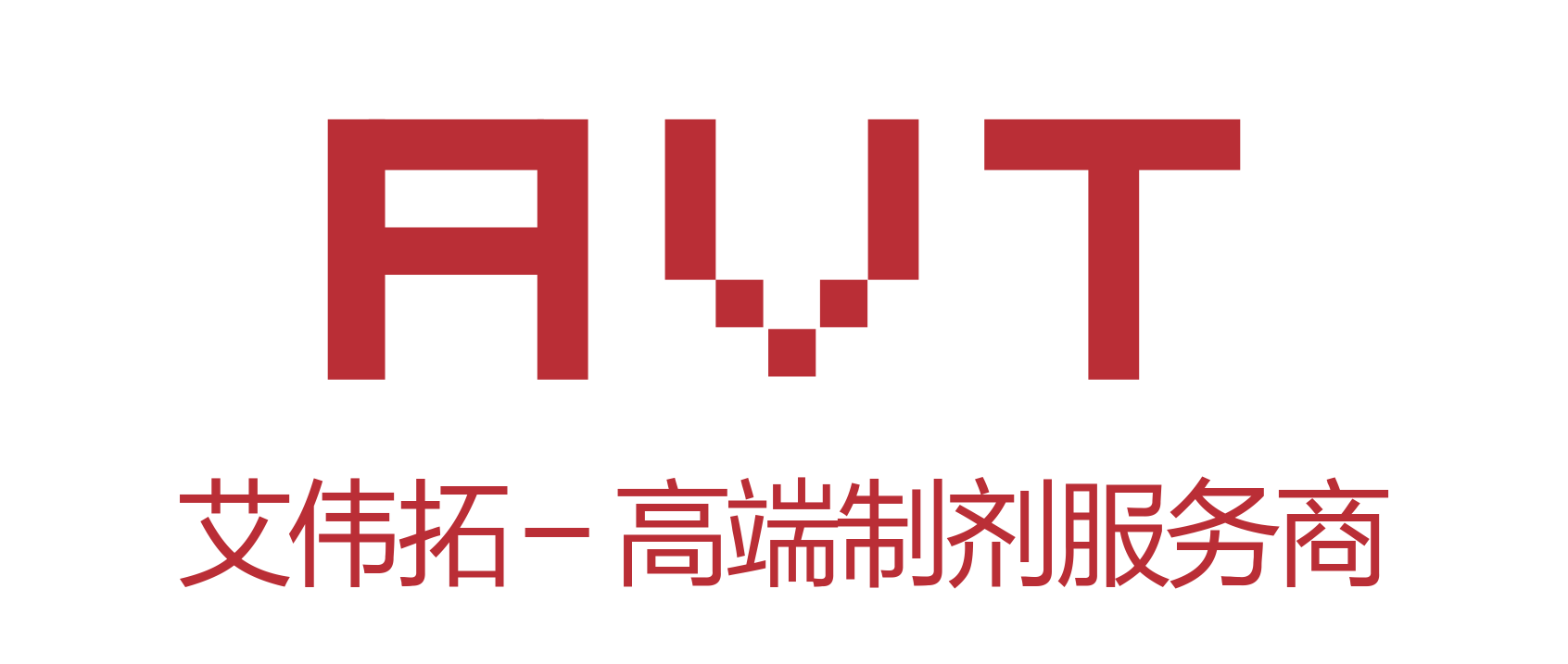 AVT

艾伟拓－高端制剂服务商